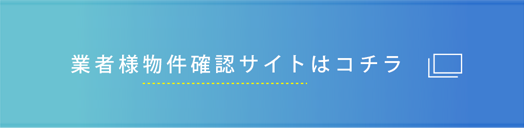 業者様物件確認サイトはコチラ